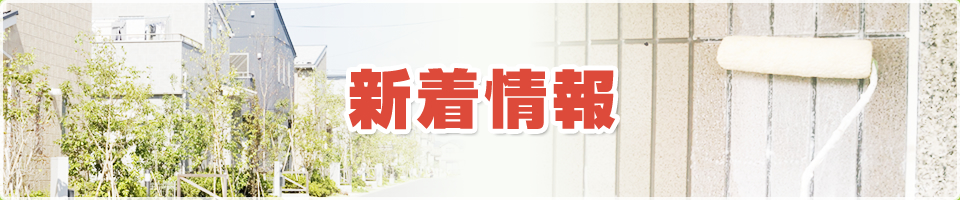 新着情報